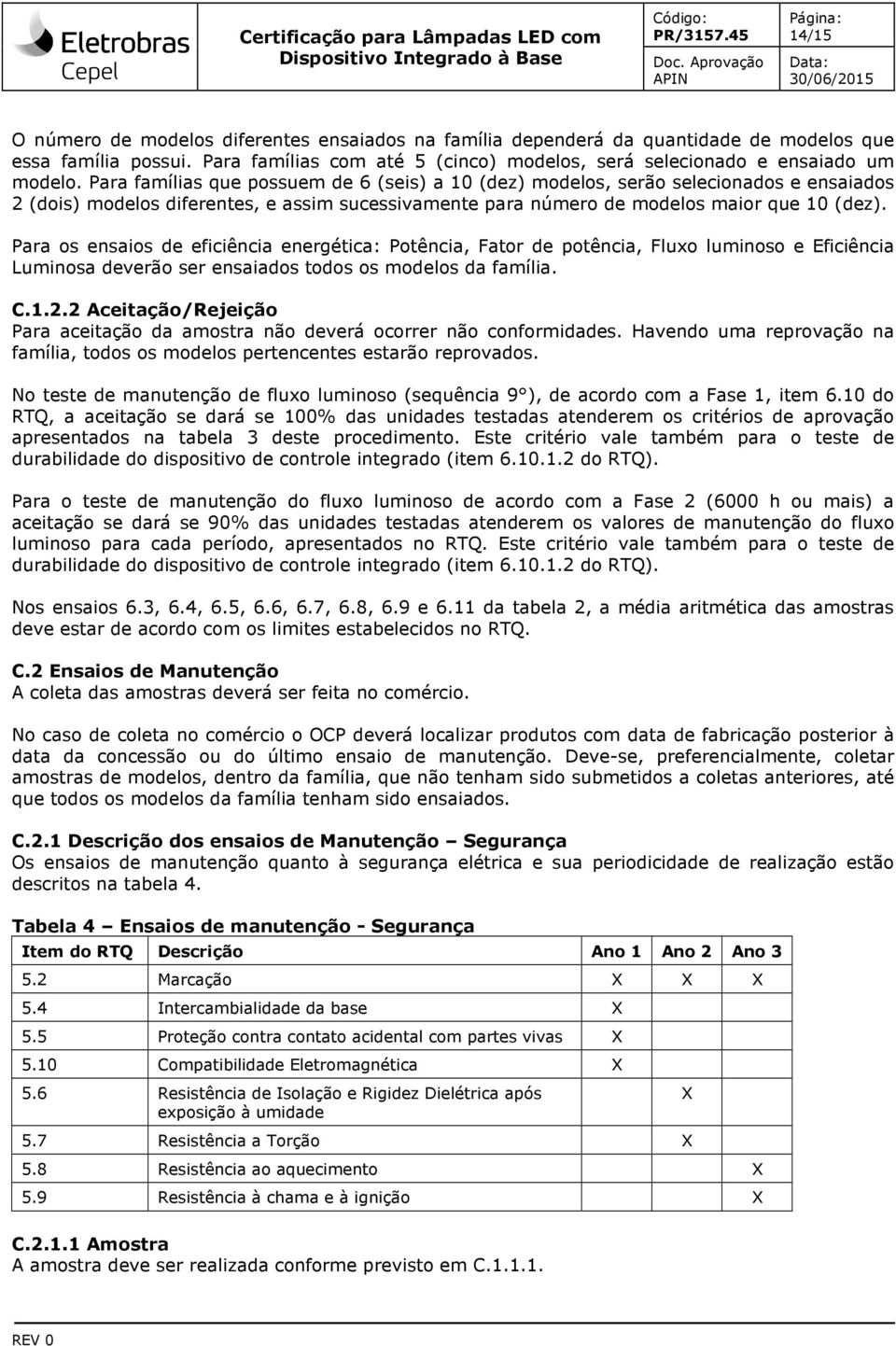 Eletrobras
Cepel

Certificação para Lâmpadas LED com Dispositivo Integrado à Base

Código: PR/3157.45
Página: 14/15
Doc. Aprovação APIN
Data: 30/06/2015

O número de modelos diferentes ensaiados na família dependerá da quantidade de modelos que essa família possui. Para famílias com até 5 (cinco) modelos, será selecionado e ensaiado um modelo. Para famílias que possuem de 6 (seis) a 10 (dez) modelos, serão selecionados e ensaiados 2 (dois) modelos diferentes, e assim sucessivamente para número de modelos maior que 10 (dez).

Para os ensaios de eficiência energética: Potência, Fator de potência, Fluxo luminoso e Eficiência Luminosa deverão ser ensaiados todos os modelos da família.

C.1.2.2 Aceitação/Rejeição
Para aceitação da amostra não deverá ocorrer não conformidades. Havendo uma reprovação na família, todos os modelos pertencentes estarão reprovados.

No teste de manutenção de fluxo luminoso (sequência 9°), de acordo com a Fase 1, item 6.10 do RTQ, a aceitação se dará se 100% das unidades testadas atenderem os critérios de aprovação apresentados na tabela 3 deste procedimento. Este critério vale também para o teste de durabilidade do dispositivo de controle integrado (item 6.10.1.2 do RTQ).

Para o teste de manutenção do fluxo luminoso de acordo com a Fase 2 (6000 h ou mais) a aceitação se dará se 90% das unidades testadas atenderem os valores de manutenção do fluxo luminoso para cada período, apresentados no RTQ. Este critério vale também para o teste de durabilidade do dispositivo de controle integrado (item 6.10.1.2 do RTQ).

Nos ensaios 6.3, 6.4, 6.5, 6.6, 6.7, 6.8, 6.9 e 6.11 da tabela 2, a média aritmética das amostras deve estar de acordo com os limites estabelecidos no RTQ.

C.2 Ensaios de Manutenção
A coleta das amostras deverá ser feita no comércio.

No caso de coleta no comércio o OCP deverá localizar produtos com data de fabricação posterior à data da concessão ou do último ensaio de manutenção. Deve-se, preferencialmente, coletar amostras de modelos, dentro da família, que não tenham sido submetidos a coletas anteriores, até que todos os modelos da família tenham sido ensaiados.

C.2.1 Descrição dos ensaios de Manutenção – Segurança
Os ensaios de manutenção quanto à segurança elétrica e sua periodicidade de realização estão descritos na tabela 4.

Tabela 4 – Ensaios de manutenção - Segurança

| Item do RTQ | Descrição | Ano 1 | Ano 2 | Ano 3 |
|---|---|---|---|---|
| 5.2 | Marcação | X | X | X |
| 5.4 | Intercambialidade da base | X | | |
| 5.5 | Proteção contra contato acidental com partes vivas | X | | |
| 5.10 | Compatibilidade Eletromagnética | X | | |
| 5.6 | Resistência de Isolação e Rigidez Dielétrica após exposição à umidade | | X | |
| 5.7 | Resistência a Torção | | X | |
| 5.8 | Resistência ao aquecimento | | | X |
| 5.9 | Resistência à chama e à ignição | | | X |

C.2.1.1 Amostra
A amostra deve ser realizada conforme previsto em C.1.1.1.

REV 0